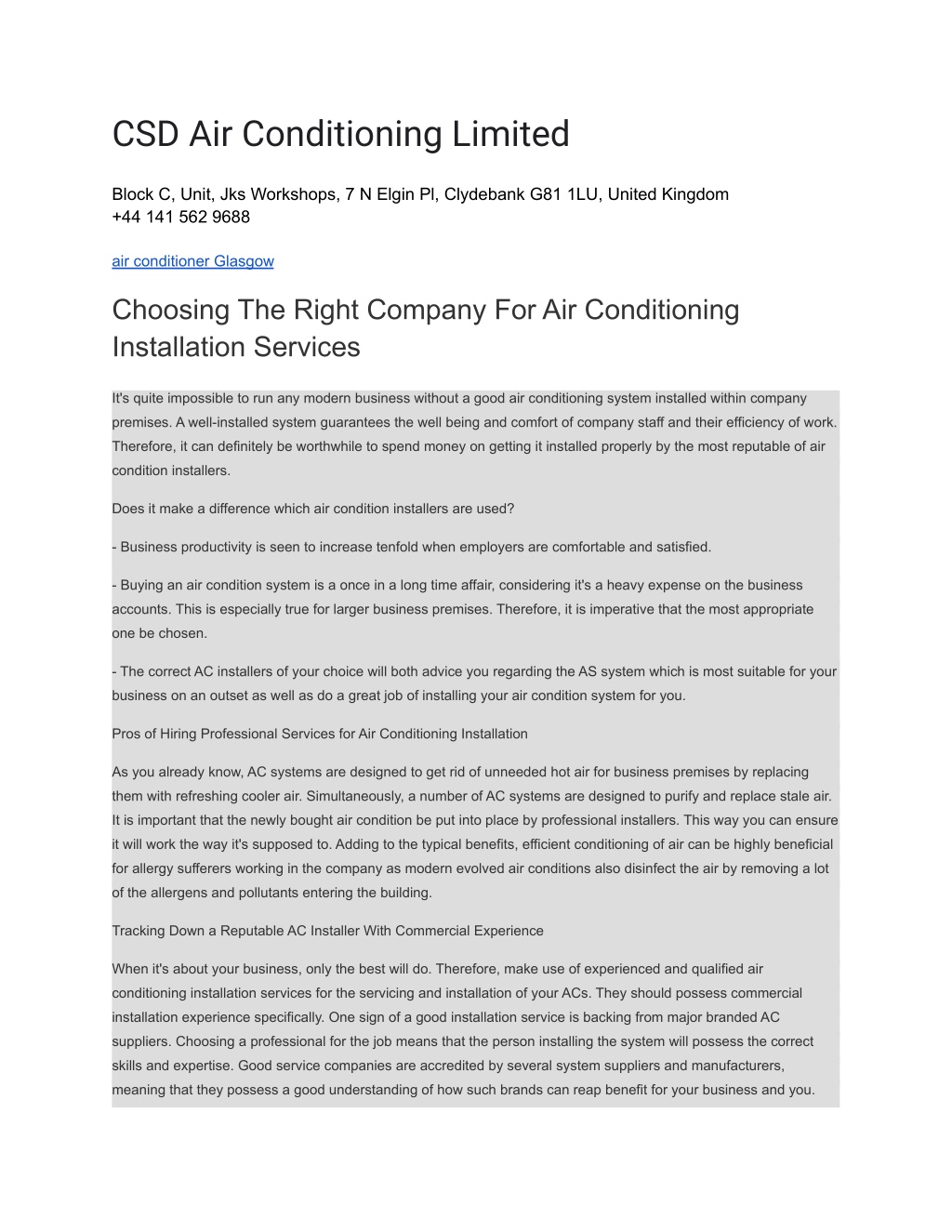 CSD Air Conditioning Limited

Block C, Unit, Jks Workshops, 7 N Elgin Pl, Clydebank G81 1LU, United Kingdom
+44 141 562 9688

air conditioner Glasgow

Choosing The Right Company For Air Conditioning Installation Services

It's quite impossible to run any modern business without a good air conditioning system installed within company premises. A well-installed system guarantees the well being and comfort of company staff and their efficiency of work. Therefore, it can definitely be worthwhile to spend money on getting it installed properly by the most reputable of air condition installers.

Does it make a difference which air condition installers are used?

- Business productivity is seen to increase tenfold when employers are comfortable and satisfied.

- Buying an air condition system is a once in a long time affair, considering it's a heavy expense on the business accounts. This is especially true for larger business premises. Therefore, it is imperative that the most appropriate one be chosen.

- The correct AC installers of your choice will both advice you regarding the AS system which is most suitable for your business on an outset as well as do a great job of installing your air condition system for you.

Pros of Hiring Professional Services for Air Conditioning Installation

As you already know, AC systems are designed to get rid of unneeded hot air for business premises by replacing them with refreshing cooler air. Simultaneously, a number of AC systems are designed to purify and replace stale air. It is important that the newly bought air condition be put into place by professional installers. This way you can ensure it will work the way it's supposed to. Adding to the typical benefits, efficient conditioning of air can be highly beneficial for allergy sufferers working in the company as modern evolved air conditions also disinfect the air by removing a lot of the allergens and pollutants entering the building.

Tracking Down a Reputable AC Installer With Commercial Experience

When it's about your business, only the best will do. Therefore, make use of experienced and qualified air conditioning installation services for the servicing and installation of your ACs. They should possess commercial installation experience specifically. One sign of a good installation service is backing from major branded AC suppliers. Choosing a professional for the job means that the person installing the system will possess the correct skills and expertise. Good service companies are accredited by several system suppliers and manufacturers, meaning that they possess a good understanding of how such brands can reap benefit for your business and you.